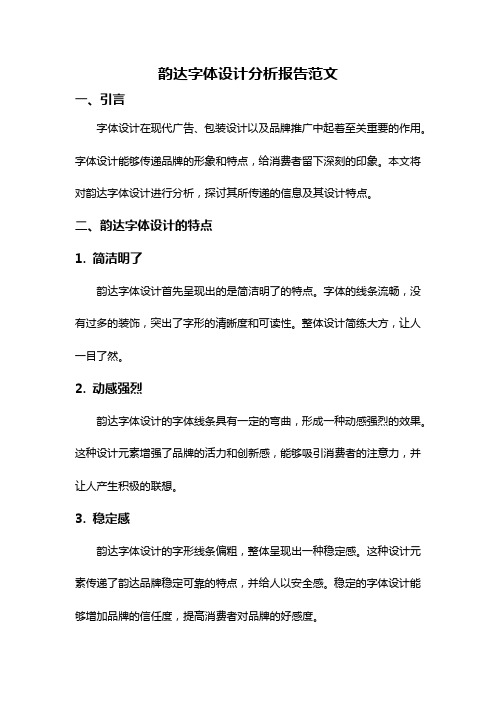 韵达字体设计分析报告范文

一、引言

字体设计在现代广告、包装设计以及品牌推广中起着至关重要的作用。字体设计能够传递品牌的形象和特点，给消费者留下深刻的印象。本文将对韵达字体设计进行分析，探讨其所传递的信息及其设计特点。

二、韵达字体设计的特点

1. 简洁明了

韵达字体设计首先呈现出的是简洁明了的特点。字体的线条流畅，没有过多的装饰，突出了字形的清晰度和可读性。整体设计简练大方，让人一目了然。

2. 动感强烈

韵达字体设计的字体线条具有一定的弯曲，形成一种动感强烈的效果。这种设计元素增强了品牌的活力和创新感，能够吸引消费者的注意力，并让人产生积极的联想。

3. 稳定感

韵达字体设计的字形线条偏粗，整体呈现出一种稳定感。这种设计元素传递了韵达品牌稳定可靠的特点，并给人以安全感。稳定的字体设计能够增加品牌的信任度，提高消费者对品牌的好感度。